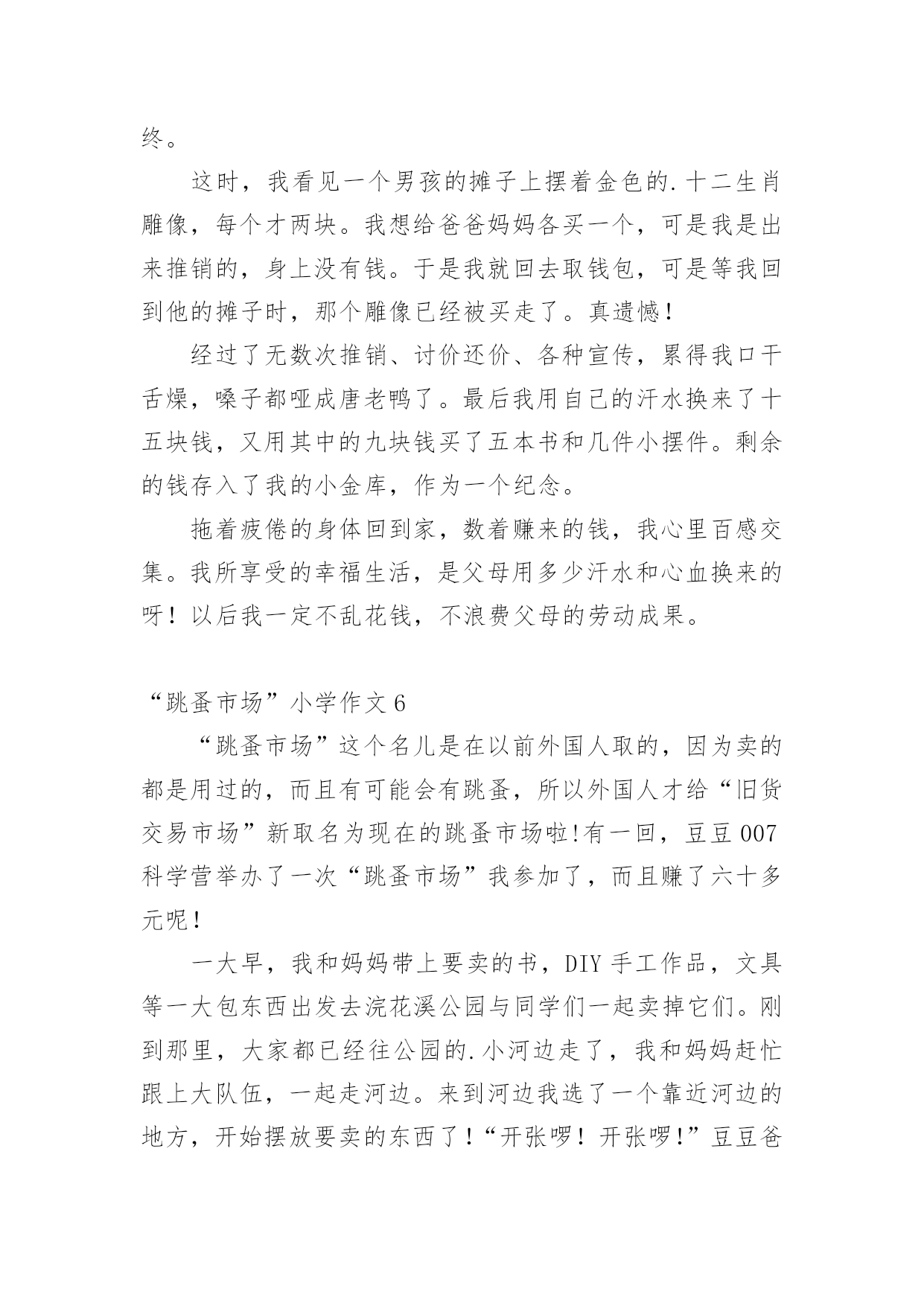 终。

这时，我看见一个男孩的摊子上摆着金色的.十二生肖雕像，每个才两块。我想给爸爸妈妈各买一个，可是我是出来推销的，身上没有钱。于是我就回去取钱包，可是等我回到他的摊子时，那个雕像已经被买走了。真遗憾！

经过了无数次推销、讨价还价、各种宣传，累得我口干舌燥，嗓子都哑成唐老鸭了。最后我用自己的汗水换来了十五块钱，又用其中的九块钱买了五本书和几件小摆件。剩余的钱存入了我的小金库，作为一个纪念。

拖着疲倦的身体回到家，数着赚来的钱，我心里百感交集。我所享受的幸福生活，是父母用多少汗水和心血换来的呀！以后我一定不乱花钱，不浪费父母的劳动成果。

“跳蚤市场”小学作文 6

“跳蚤市场”这个名儿是在以前外国人取的，因为卖的都是用过的，而且有可能会有跳蚤，所以外国人才给“旧货交易市场”新取名为现在的跳蚤市场啦!有一回，豆豆 007 科学营举办了一次“跳蚤市场”我参加了，而且赚了六十多元呢！

一大早，我和妈妈带上要卖的书，DIY 手工作品，文具等一大包东西出发去浣花溪公园与同学们一起卖掉它们。刚到那里，大家都已经往公园的.小河边走了，我和妈妈赶忙跟上大队伍，一起走河边。来到河边我选了一个靠近河边的地方，开始摆放要卖的东西了！“开张啰！开张啰!”豆豆爸